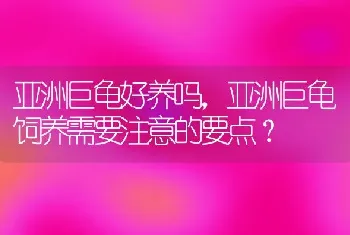 亚洲巨龟好养吗，亚洲巨龟饲养需要注意的要点？